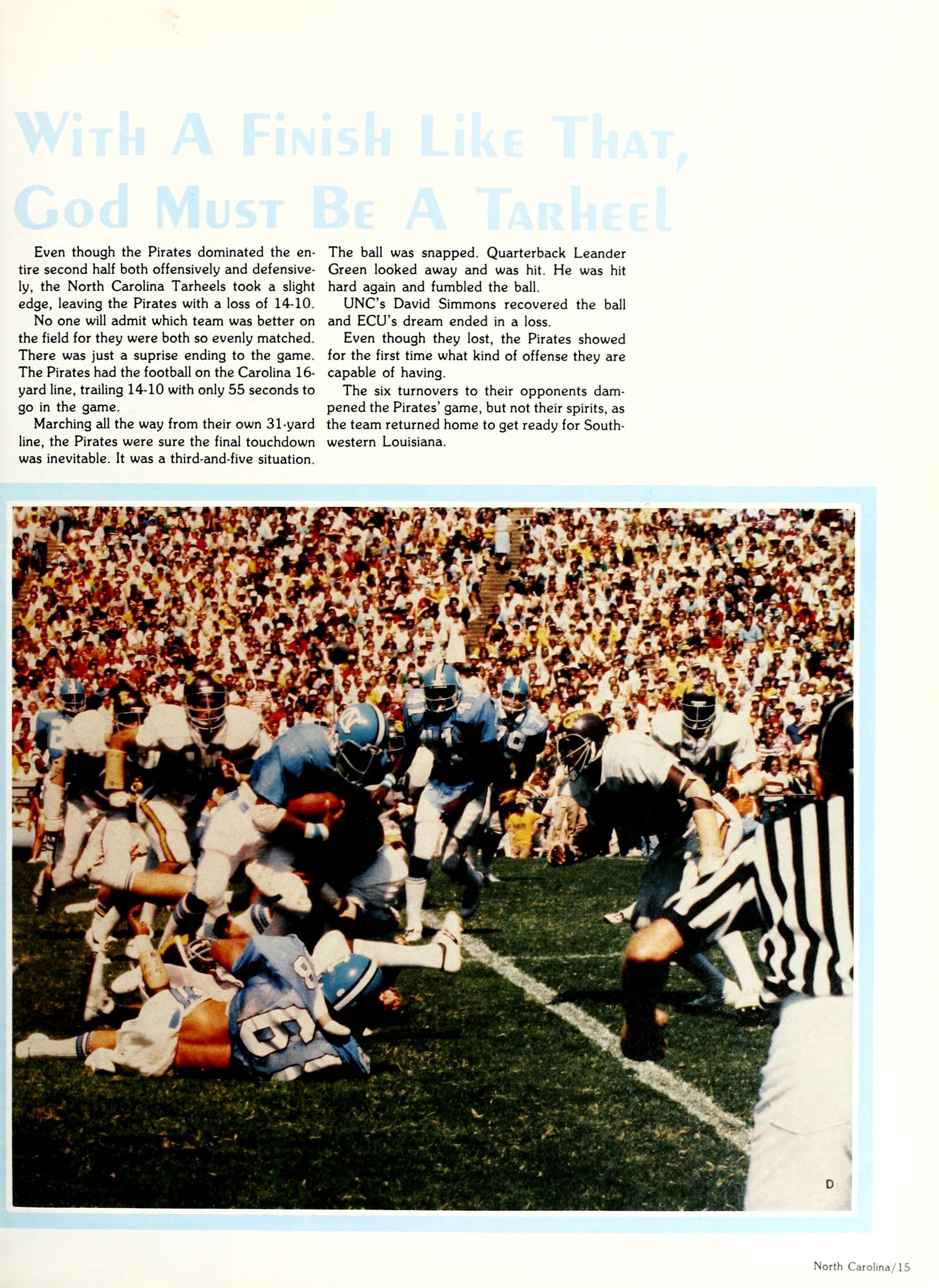 With A Finish Like That, God Must Be A Tarheel

Even though the Pirates dominated the entire second half both offensively and defensively, the North Carolina Tarheels took a slight edge, leaving the Pirates with a loss of 14-10.

No one will admit which team was better on the field for they were both so evenly matched. There was just a suprise ending to the game. The Pirates had the football on the Carolina 16-yard line, trailing 14-10 with only 55 seconds to go in the game.

Marching all the way from their own 31-yard line, the Pirates were sure the final touchdown was inevitable. It was a third-and-five situation. The ball was snapped. Quarterback Leander Green looked away and was hit. He was hit hard again and fumbled the ball.

UNC's David Simmons recovered the ball and ECU's dream ended in a loss.

Even though they lost, the Pirates showed for the first time what kind of offense they are capable of having.

The six turnovers to their opponents dampened the Pirates' game, but not their spirits, as the team returned home to get ready for Southwestern Louisiana.

D

North Carolina/15